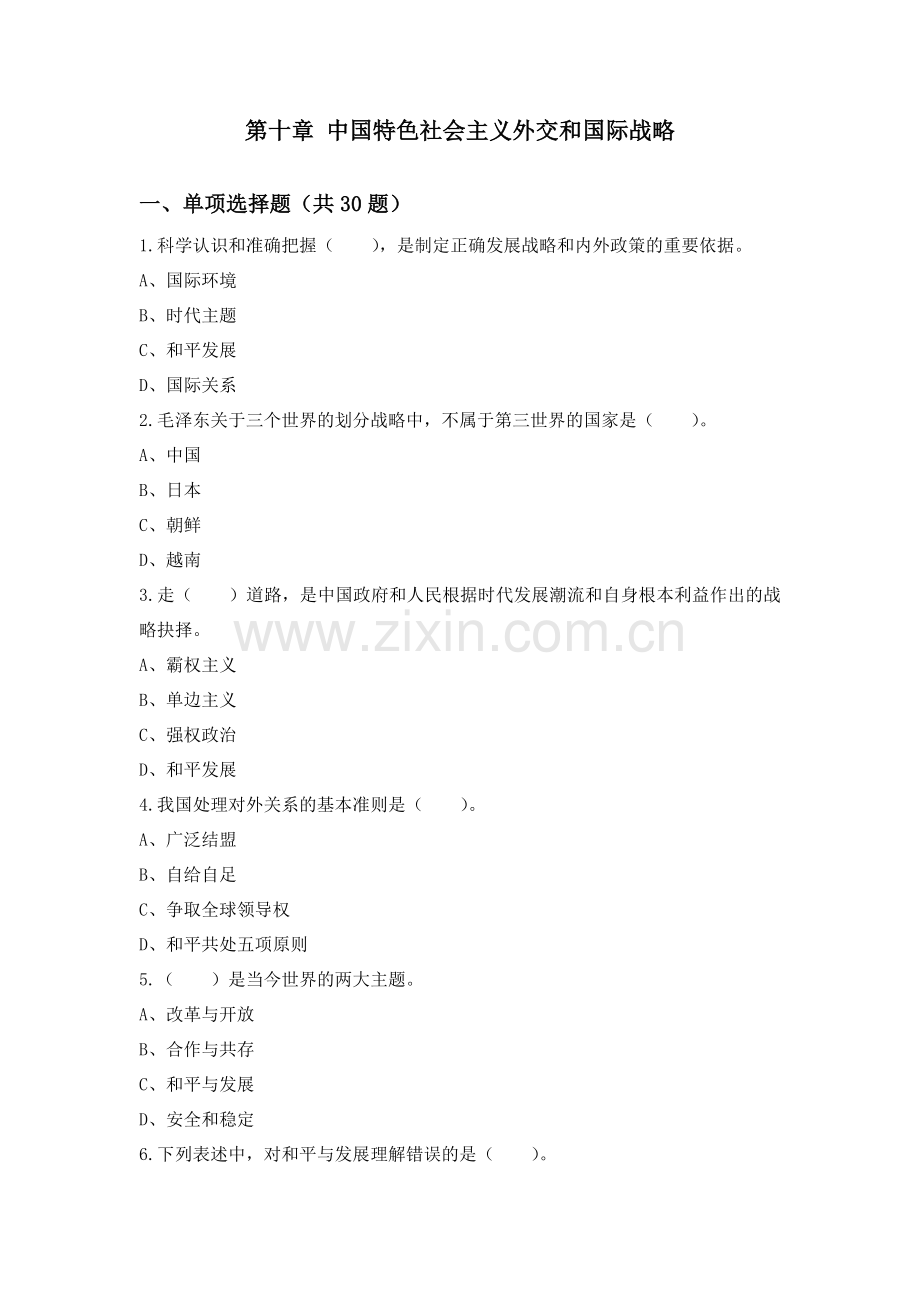 第十章 中国特色社会主义外交和国际战略

一、单项选择题（共30题）

1.科学认识和准确把握（ ），是制定正确发展战略和内外政策的重要依据。

A、国际环境

B、时代主题

C、和平发展

D、国际关系

2.毛泽东关于三个世界的划分战略中，不属于第三世界的国家是（ ）。

A、中国

B、日本

C、朝鲜

D、越南

3.走（ ）道路，是中国政府和人民根据时代发展潮流和自身根本利益作出的战略抉择。

A、霸权主义

B、单边主义

C、强权政治

D、和平发展

4.我国处理对外关系的基本准则是（ ）。

A、广泛结盟

B、自给自足

C、争取全球领导权

D、和平共处五项原则

5.（ ）是当今世界的两大主题。

A、改革与开放

B、合作与共存

C、和平与发展

D、安全和稳定

6.下列表述中，对和平与发展理解错误的是（ ）。

www.zixin.com.cn